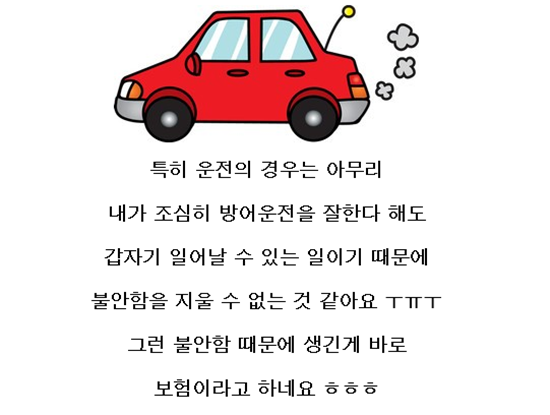 특히 운전의 경우는 아무리

내가 조심히 방어운전을 잘한다 해도

갑자기 일어날 수 있는 일이기 때문에

불안함을 지울 수 없는 것 같아요 ㅜㅠㅜ

그런 불안함 때문에 생긴게 바로

보험이라고 하네요 ㅎㅎㅎ